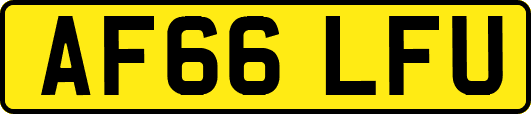 AF66 LFU